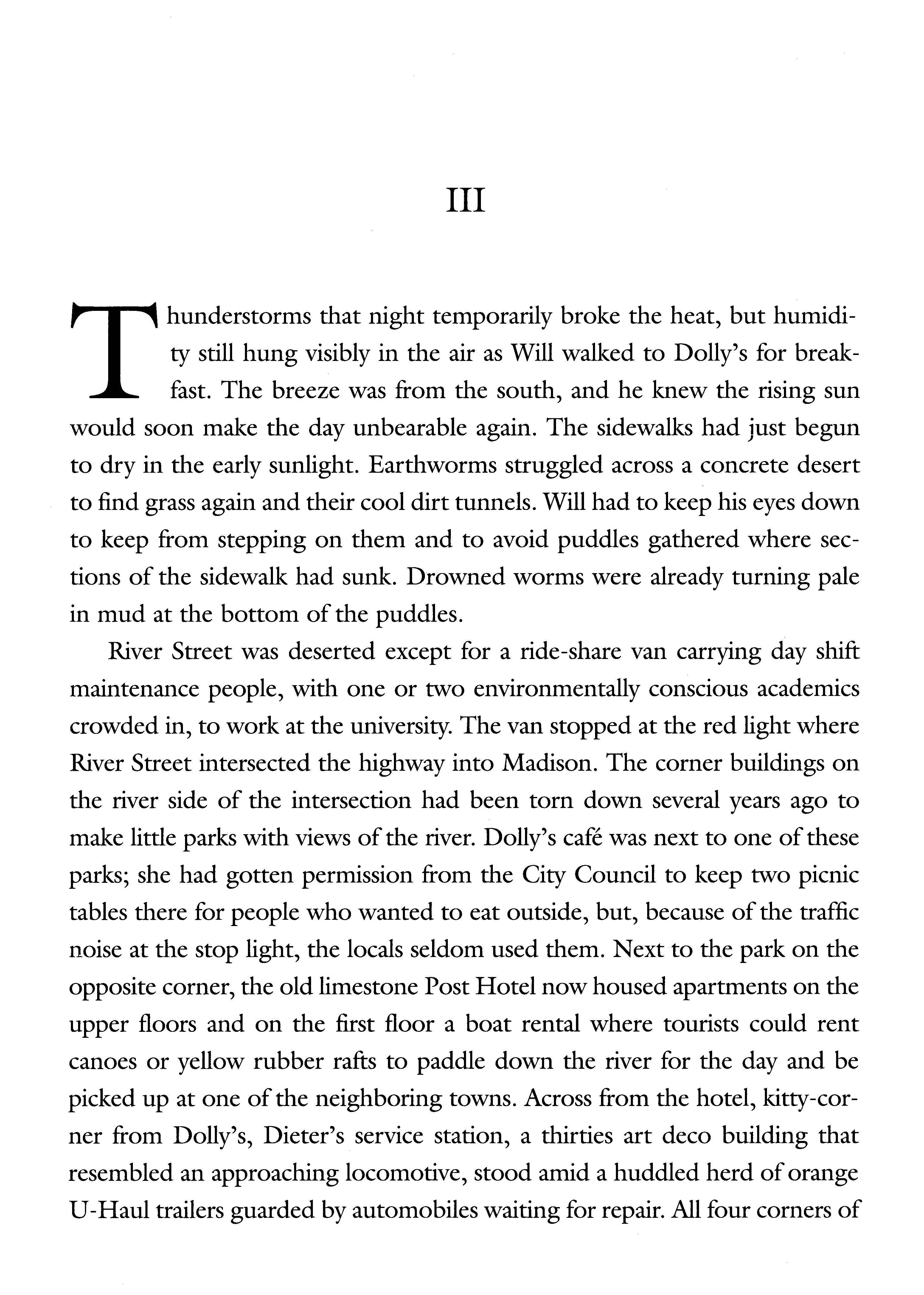 III

Thunderstorms that night temporarily broke the heat, but humidity still hung visibly in the air as Will walked to Dolly's for breakfast. The breeze was from the south, and he knew the rising sun would soon make the day unbearable again. The sidewalks had just begun to dry in the early sunlight. Earthworms struggled across a concrete desert to find grass again and their cool dirt tunnels. Will had to keep his eyes down to keep from stepping on them and to avoid puddles gathered where sections of the sidewalk had sunk. Drowned worms were already turning pale in mud at the bottom of the puddles.

River Street was deserted except for a ride-share van carrying day shift maintenance people, with one or two environmentally conscious academics crowded in, to work at the university. The van stopped at the red light where River Street intersected the highway into Madison. The corner buildings on the river side of the intersection had been torn down several years ago to make little parks with views of the river. Dolly's café was next to one of these parks; she had gotten permission from the City Council to keep two picnic tables there for people who wanted to eat outside, but, because of the traffic noise at the stop light, the locals seldom used them. Next to the park on the opposite corner, the old limestone Post Hotel now housed apartments on the upper floors and on the first floor a boat rental where tourists could rent canoes or yellow rubber rafts to paddle down the river for the day and be picked up at one of the neighboring towns. Across from the hotel, kitty-corner from Dolly's, Dieter's service station, a thirties art deco building that resembled an approaching locomotive, stood amid a huddled herd of orange U-Haul trailers guarded by automobiles waiting for repair. All four corners of